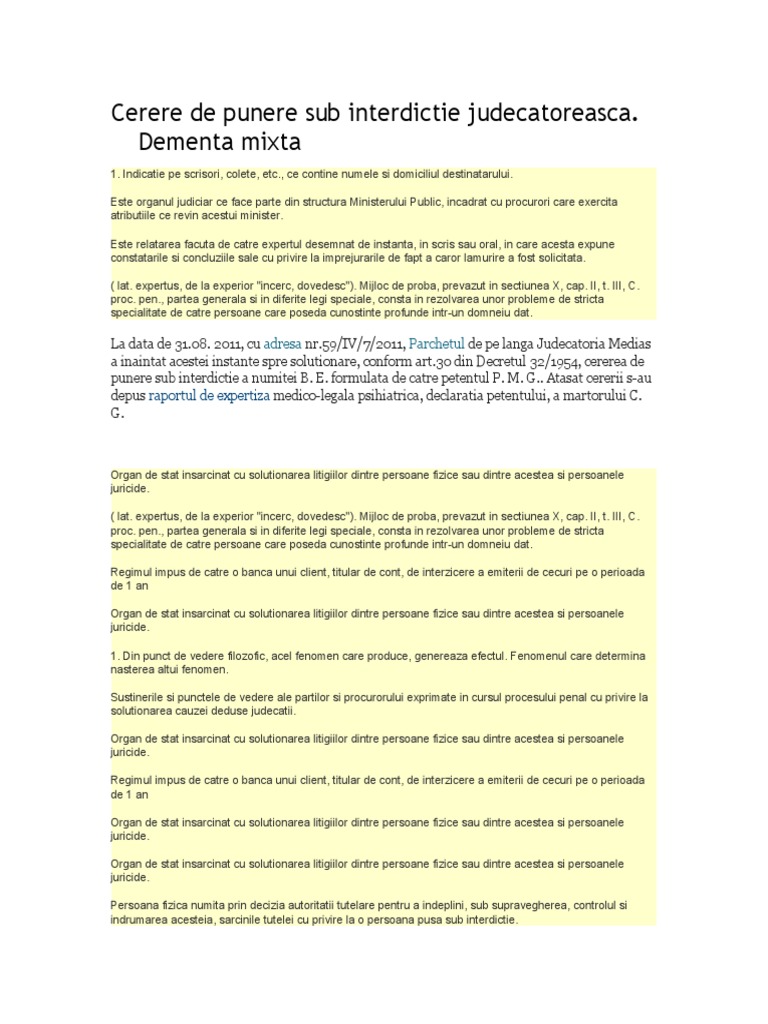 Cerere de punere sub interdictie judecatoreasca. Dementa mixta

1. Indicatie pe scrisori, colete, etc., ce contine numele si domiciliul destinatarului.

Este organul judiciar ce face parte din structura Ministerului Public, incadrat cu procurori care exercita atributiile ce revin acestui minister.

Este relatarea facuta de catre expertul desemnat de instanta, in scris sau oral, in care acesta expune constatarile si concluziile sale cu privire la imprejurarile de fapt a caror lamurire a fost solicitata.

( lat. expertus, de la experior "incerc, dovedesc"). Mijloc de proba, prevazut in sectiunea X, cap. II, t. III, C. proc. pen., partea generala si in diferite legi speciale, consta in rezolvarea unor probleme de stricta specialitate de catre persoane care poseda cunostinte profunde intr-un domneiu dat.

La data de 31.08. 2011, cu adresa nr.59/IV/7/2011, Parchetul de pe langa Judecatoria Medias a inaintat acestei instante spre solutionare, conform art.30 din Decretul 32/1954, cererea de punere sub interdictie a numitei B. E. formulata de catre petentul P. M. G.. Atasat cererii s-au depus raportul de expertiza medico-legala psihiatrica, declaratia petentului, a martorului C. G.

Organ de stat insarcinat cu solutionarea litigiilor dintre persoane fizice sau dintre acestea si persoanele juricide.

( lat. expertus, de la experior "incerc, dovedesc"). Mijloc de proba, prevazut in sectiunea X, cap. II, t. III, C. proc. pen., partea generala si in diferite legi speciale, consta in rezolvarea unor probleme de stricta specialitate de catre persoane care poseda cunostinte profunde intr-un domneiu dat.

Regimul impus de catre o banca unui client, titular de cont, de interzicere a emiterii de cecuri pe o perioada de 1 an

Organ de stat insarcinat cu solutionarea litigiilor dintre persoane fizice sau dintre acestea si persoanele juricide.

1. Din punct de vedere filozofic, acel fenomen care produce, genereaza efectul. Fenomenul care determina nasterea altui fenomen.

Sustinerile si punctele de vedere ale partilor si procurorului exprimate in cursul procesului penal cu privire la solutionarea cauzei deduse judecatii.

Organ de stat insarcinat cu solutionarea litigiilor dintre persoane fizice sau dintre acestea si persoanele juricide.

Regimul impus de catre o banca unui client, titular de cont, de interzicere a emiterii de cecuri pe o perioada de 1 an

Organ de stat insarcinat cu solutionarea litigiilor dintre persoane fizice sau dintre acestea si persoanele juricide.

Organ de stat insarcinat cu solutionarea litigiilor dintre persoane fizice sau dintre acestea si persoanele juricide.

Persoana fizica numita prin decizia autoritatii tutelare pentru a indeplini, sub supravegherea, controlul si indrumarea acesteia, sarcinile tutelei cu privire la o persoana pusa sub interdictie.